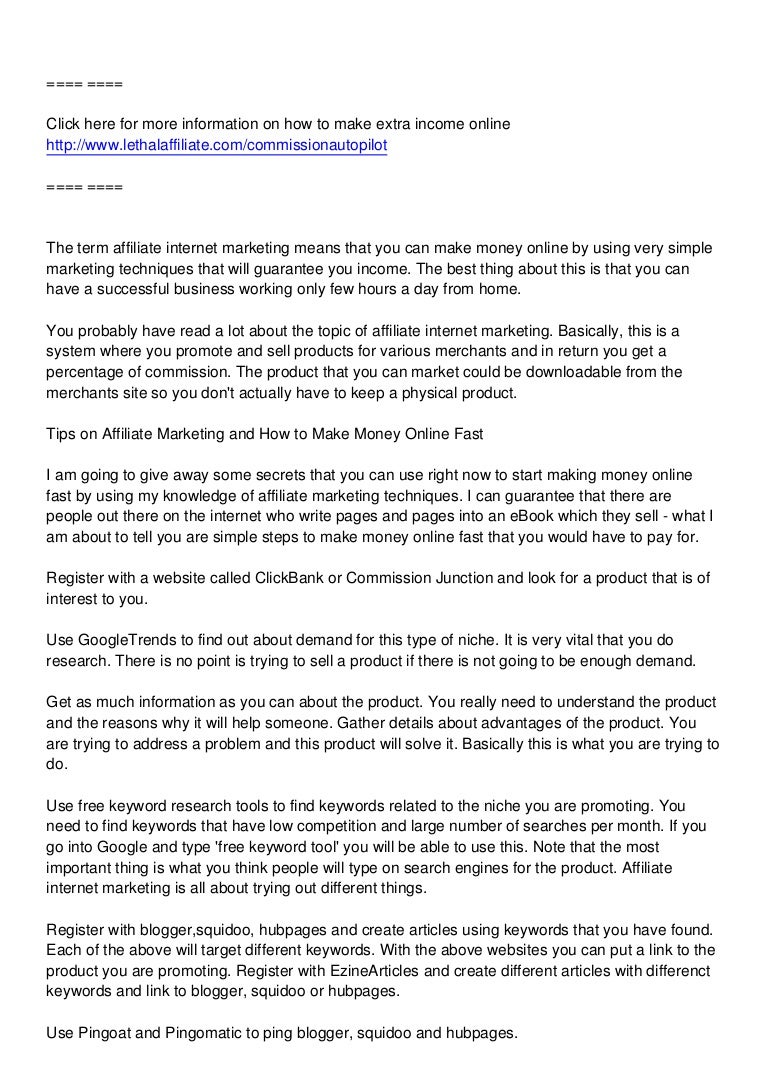 ==== ====

Click here for more information on how to make extra income online
http://www.lethalaffiliate.com/commissionautopilot

==== ====

The term affiliate internet marketing means that you can make money online by using very simple marketing techniques that will guarantee you income. The best thing about this is that you can have a successful business working only few hours a day from home.

You probably have read a lot about the topic of affiliate internet marketing. Basically, this is a system where you promote and sell products for various merchants and in return you get a percentage of commission. The product that you can market could be downloadable from the merchants site so you don't actually have to keep a physical product.

Tips on Affiliate Marketing and How to Make Money Online Fast

I am going to give away some secrets that you can use right now to start making money online fast by using my knowledge of affiliate marketing techniques. I can guarantee that there are people out there on the internet who write pages and pages into an eBook which they sell - what I am about to tell you are simple steps to make money online fast that you would have to pay for.

Register with a website called ClickBank or Commission Junction and look for a product that is of interest to you.

Use GoogleTrends to find out about demand for this type of niche. It is very vital that you do research. There is no point is trying to sell a product if there is not going to be enough demand.

Get as much information as you can about the product. You really need to understand the product and the reasons why it will help someone. Gather details about advantages of the product. You are trying to address a problem and this product will solve it. Basically this is what you are trying to do.

Use free keyword research tools to find keywords related to the niche you are promoting. You need to find keywords that have low competition and large number of searches per month. If you go into Google and type 'free keyword tool' you will be able to use this. Note that the most important thing is what you think people will type on search engines for the product. Affiliate internet marketing is all about trying out different things.

Register with blogger,squidoo, hubpages and create articles using keywords that you have found. Each of the above will target different keywords. With the above websites you can put a link to the product you are promoting. Register with EzineArticles and create different articles with differenct keywords and link to blogger, squidoo or hubpages.

Use Pingoat and Pingomatic to ping blogger, squidoo and hubpages.